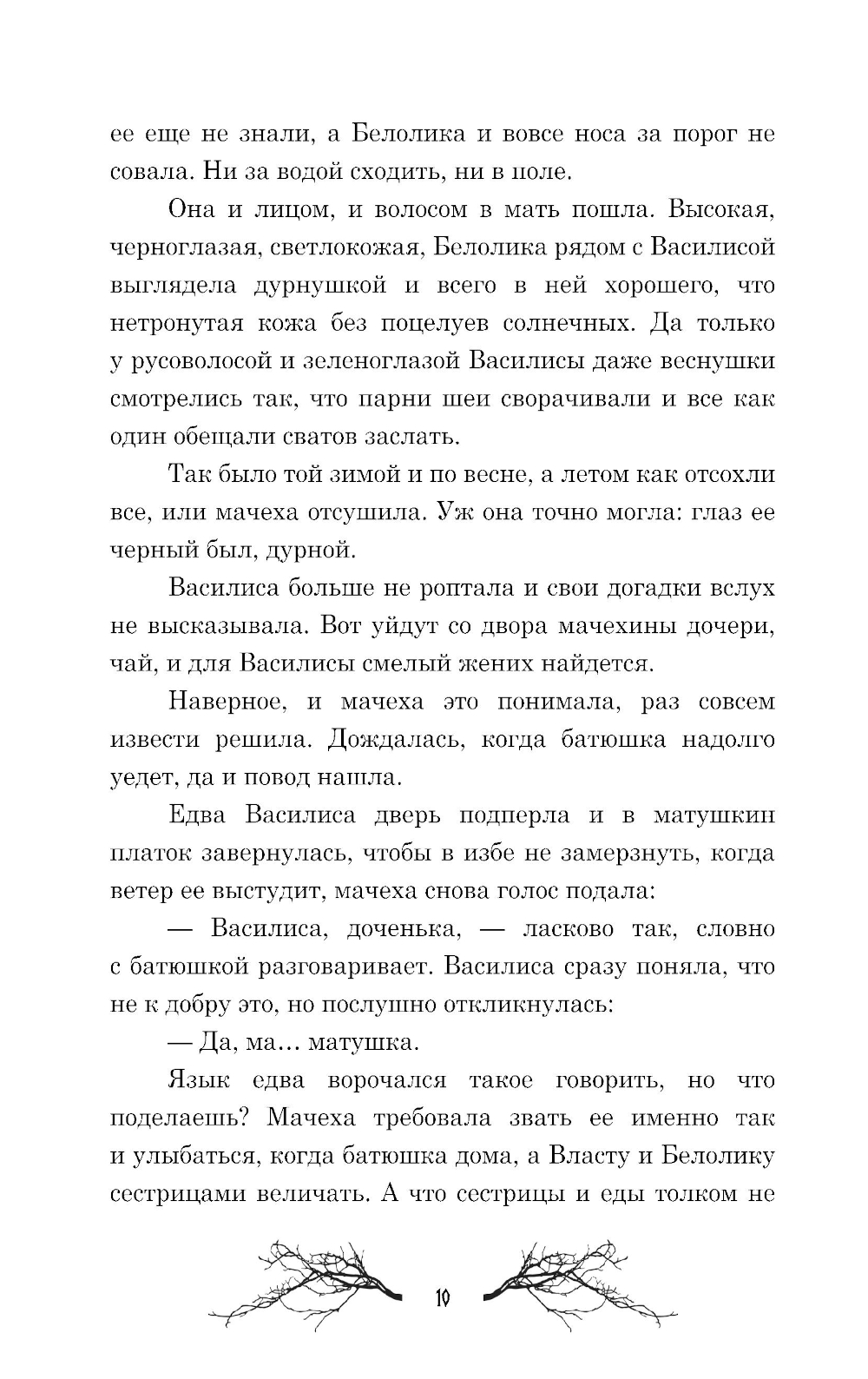 ее еще не знали, а Белолика и вовсе носа за порог не совала. Ни за водой сходить, ни в поле.

Она и лицом, и волосом в мать пошла. Высокая, черноглазая, светлокожая, Белолика рядом с Василисой выглядела дурнушкой и всего в ней хорошего, что нетронутая кожа без поцелуев солнечных. Да только у русоволосой и зеленоглазой Василисы даже веснушки смотрелись так, что парни шеи сворачивали и все как один обещали сватов заслать.

Так было той зимой и по весне, а летом как отсохли все, или мачеха отсушила. Уж она точно могла: глаз ее черный был, дурной.

Василиса больше не роптала и свои догадки вслух не высказывала. Вот уйдут со двора мачехины дочери, чай, и для Василисы смелый жених найдется.

Наверное, и мачеха это понимала, раз совсем извести решила. Дождалась, когда батюшка надолго уедет, да и повод нашла.

Едва Василиса дверь подперла и в матушкин платок завернулась, чтобы в избе не замерзнуть, когда ветер ее выстудит, мачеха снова голос подала:

— Василиса, доченька, — ласково так, словно с батюшкой разговаривает. Василиса сразу поняла, что не к добру это, но послушно откликнулась:

— Да, ма... матушка.

Язык едва ворочался такое говорить, но что поделаешь? Мачеха требовала звать ее именно так и улыбаться, когда батюшка дома, а Власту и Белолику сестрицами величать. А что сестрицы и еды толком не

10